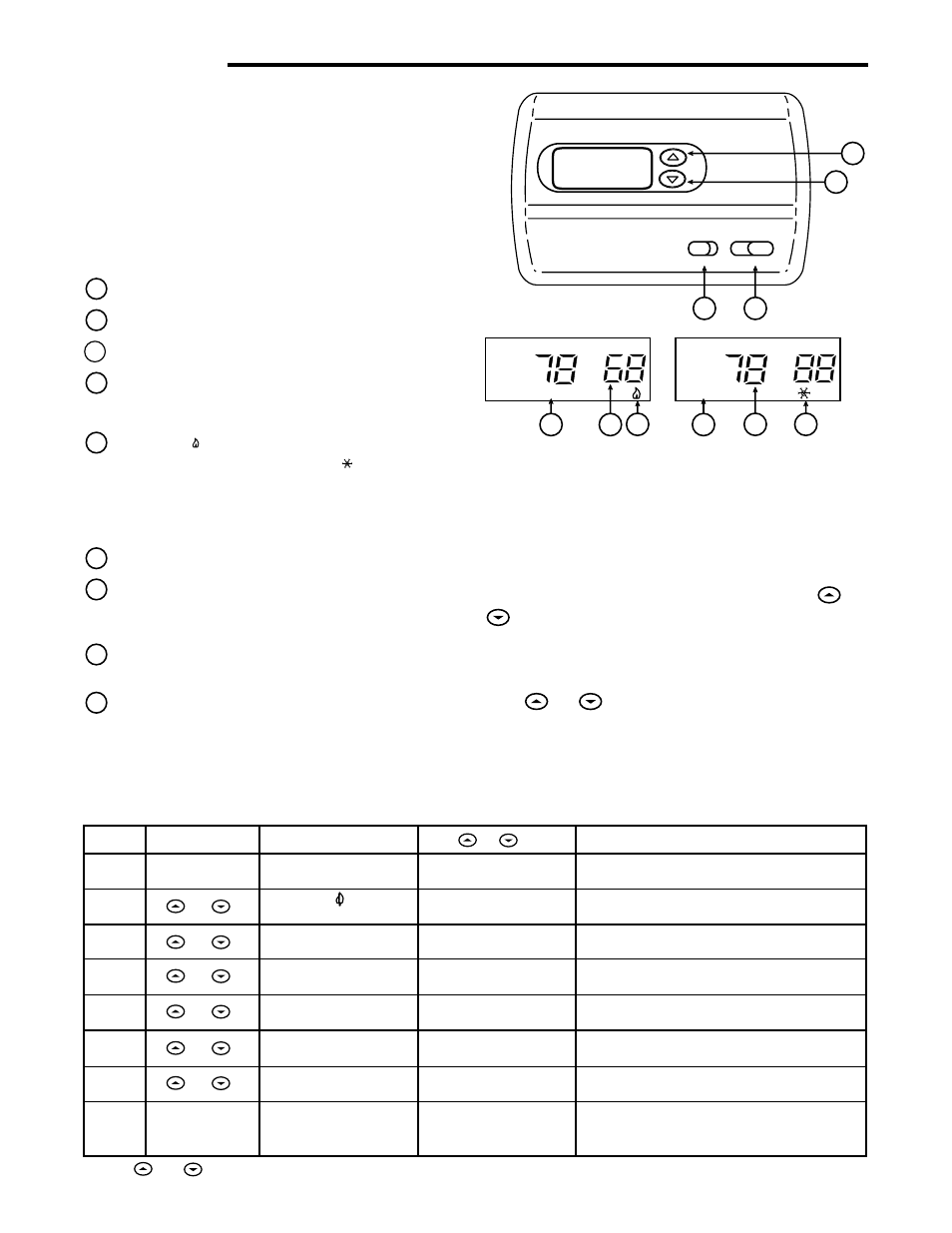 78 68

78 88